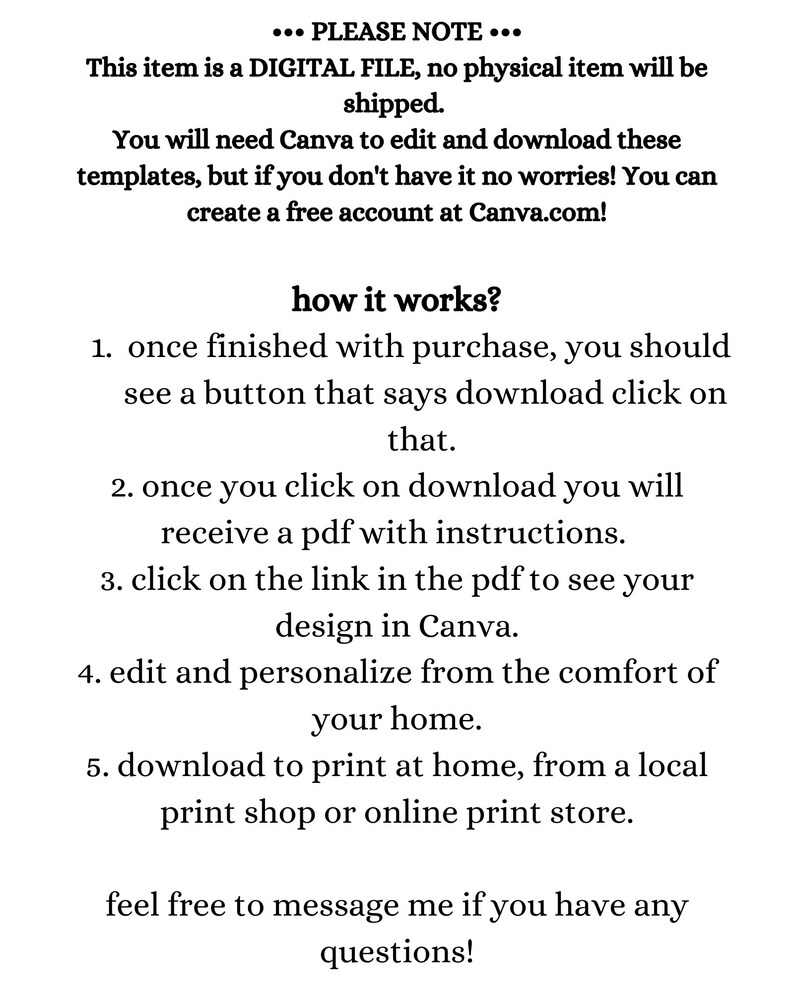 ••• PLEASE NOTE •••
This item is a DIGITAL FILE, no physical item will be shipped.
You will need Canva to edit and download these templates, but if you don't have it no worries! You can create a free account at Canva.com!

how it works?
1. once finished with purchase, you should see a button that says download click on that.
2. once you click on download you will receive a pdf with instructions.
3. click on the link in the pdf to see your design in Canva.
4. edit and personalize from the comfort of your home.
5. download to print at home, from a local print shop or online print store.

feel free to message me if you have any questions!